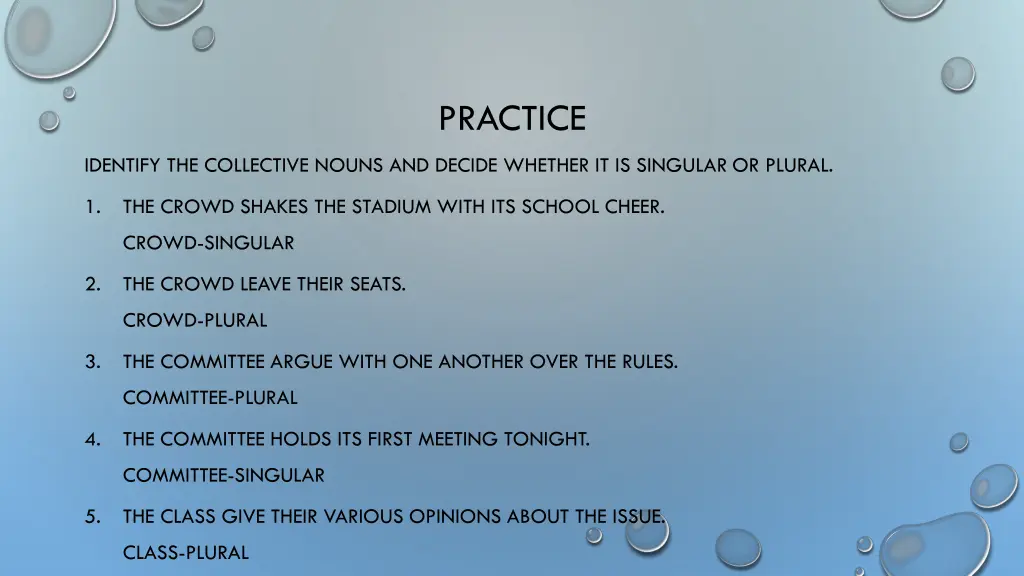 PRACTICE

IDENTIFY THE COLLECTIVE NOUNS AND DECIDE WHETHER IT IS SINGULAR OR PLURAL.

1. THE CROWD SHAKES THE STADIUM WITH ITS SCHOOL CHEER.
CROWD-SINGULAR

2. THE CROWD LEAVE THEIR SEATS.
CROWD-PLURAL

3. THE COMMITTEE ARGUE WITH ONE ANOTHER OVER THE RULES.
COMMITTEE-PLURAL

4. THE COMMITTEE HOLDS ITS FIRST MEETING TONIGHT.
COMMITTEE-SINGULAR

5. THE CLASS GIVE THEIR VARIOUS OPINIONS ABOUT THE ISSUE.
CLASS-PLURAL